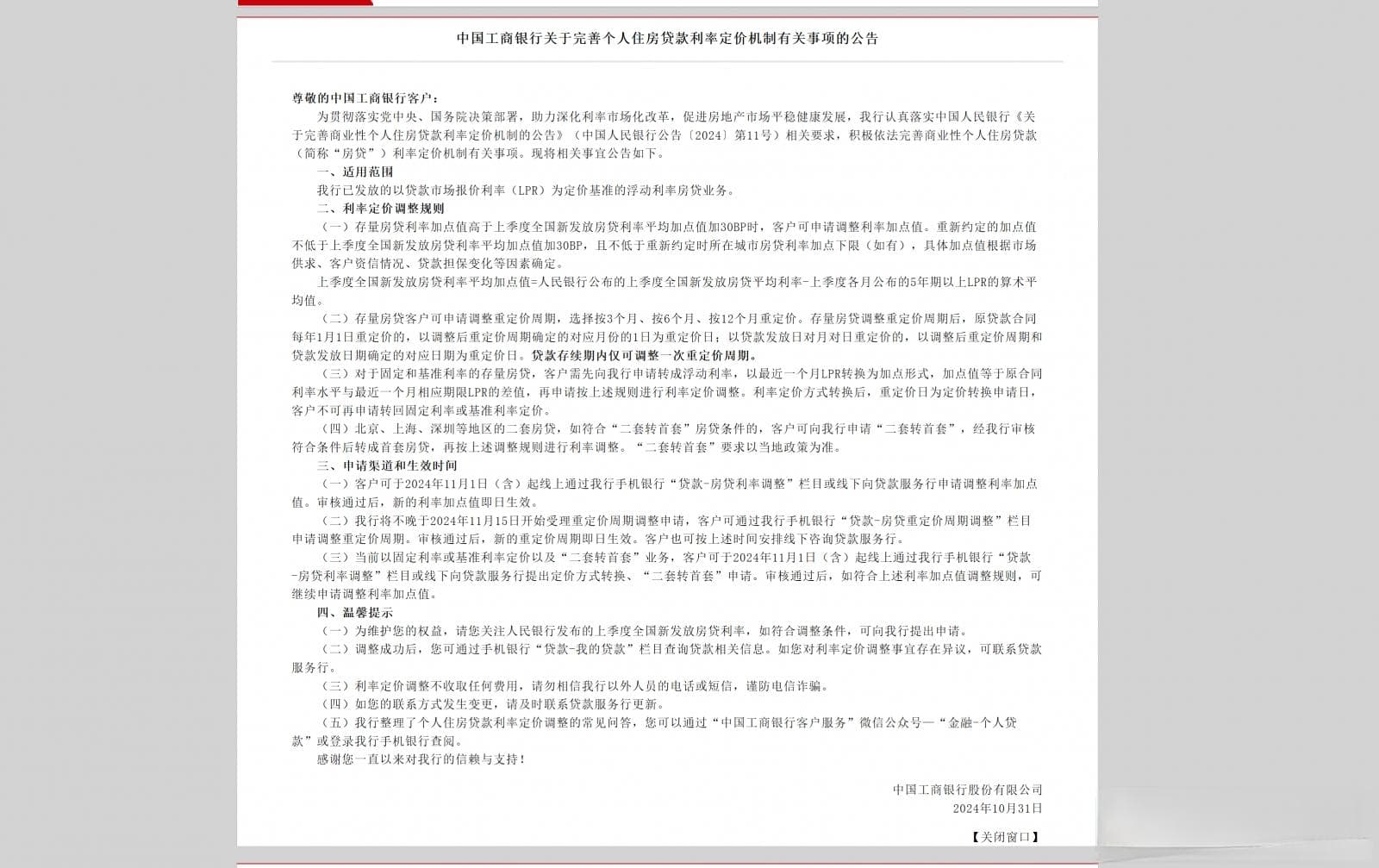 中国工商银行关于完善个人住房贷款利率定价机制有关事项的公告

尊敬的中国工商银行客户：

为贯彻落实党中央、国务院决策部署，助力深化利率市场化改革，促进房地产市场平稳健康发展，我行认真落实中国人民银行《关于完善商业性个人住房贷款利率定价机制的公告》（中国人民银行公告〔2024〕第11号）相关要求，积极依法完善商业性个人住房贷款（简称“房贷”）利率定价机制有关事项。现将相关事宜公告如下。

一、适用范围

我行已发放的以贷款市场报价利率（LPR）为定价基准的浮动利率房贷业务。

二、利率定价调整规则

（一）存量房贷利率加点值高于上季度全国新发放房贷利率平均加点值加30BP时，客户可申请调整利率加点值。重新约定的加点值不低于上季度全国新发放房贷利率平均加点值加30BP，且不低于重新约定时所在城市房贷利率加点下限（如有），具体加点值根据市场供求、客户资信情况、贷款担保变化等因素确定。

上季度全国新发放房贷利率平均加点值=人民银行公布的上季度全国新发放房贷平均利率-上季度各月公布的5年期以上LPR的算术平均值。

（二）存量房贷客户可申请调整重定价周期，选择按3个月、按6个月、按12个月重定价。存量房贷调整重定价周期后，原贷款合同每年1月1日重定价的，以调整后重定价周期确定的对应月份的1日为重定价日；以贷款发放日对月对日重定价的，以调整后重定价周期和贷款发放日期确定的对应日期为重定价日。贷款存续期内仅可调整一次重定价周期。

（三）对于固定和基准利率的存量房贷，客户需先向我行申请转成浮动利率，以最近一个月LPR转换为加点形式，加点值等于原合同利率水平与最近一个月相应期限LPR的差值，再申请按上述规则进行利率定价调整。利率定价方式转换后，重定价日为定价转换申请日，客户不可再申请转回固定利率或基准利率定价。

（四）北京、上海、深圳等地区的二套房贷，如符合“二套转首套”房贷条件的，客户可向我行申请“二套转首套”，经我行审核符合条件后转成首套房贷，再按上述调整规则进行利率调整。“二套转首套”要求以当地政策为准。

三、申请渠道和生效时间

（一）客户可于2024年11月1日（含）起线上通过我行手机银行“贷款-房贷利率调整”栏目或线下向贷款服务行申请调整利率加点值。审核通过后，新的利率加点值即日生效。

（二）我行将不晚于2024年11月15日开始受理重定价周期调整申请，客户可通过我行手机银行“贷款-房贷重定价周期调整”栏目申请调整重定价周期。审核通过后，新的重定价周期即日生效。客户也可按上述时间安排线下咨询贷款服务行。

（三）当前以固定利率或基准利率定价以及“二套转首套”业务，客户可于2024年11月1日（含）起线上通过我行手机银行“贷款-房贷利率调整”栏目或线下向贷款服务行提出定价方式转换、“二套转首套”申请。审核通过后，如符合上述利率加点值调整规则，可继续申请调整利率加点值。

四、温馨提示

（一）为维护您的权益，请您关注人民银行发布的上季度全国新发放房贷利率，如符合调整条件，可向我行提出申请。

（二）调整成功后，您可通过手机银行“贷款-我的贷款”栏目查询贷款相关信息。如您对利率定价调整事宜存在异议，可联系贷款服务行。

（三）利率定价调整不收取任何费用，请勿相信我行以外人员的电话或短信，谨防电信诈骗。

（四）如您的联系方式发生变更，请及时联系贷款服务行更新。

（五）我行整理了个人住房贷款利率定价调整的常见问答，您可以通过“中国工商银行客户服务”微信公众号—“金融-个人贷款”或登录我行手机银行查阅。

感谢您一直以来对我行的信赖与支持！

中国工商银行股份有限公司
2024年10月31日

【关闭窗口】